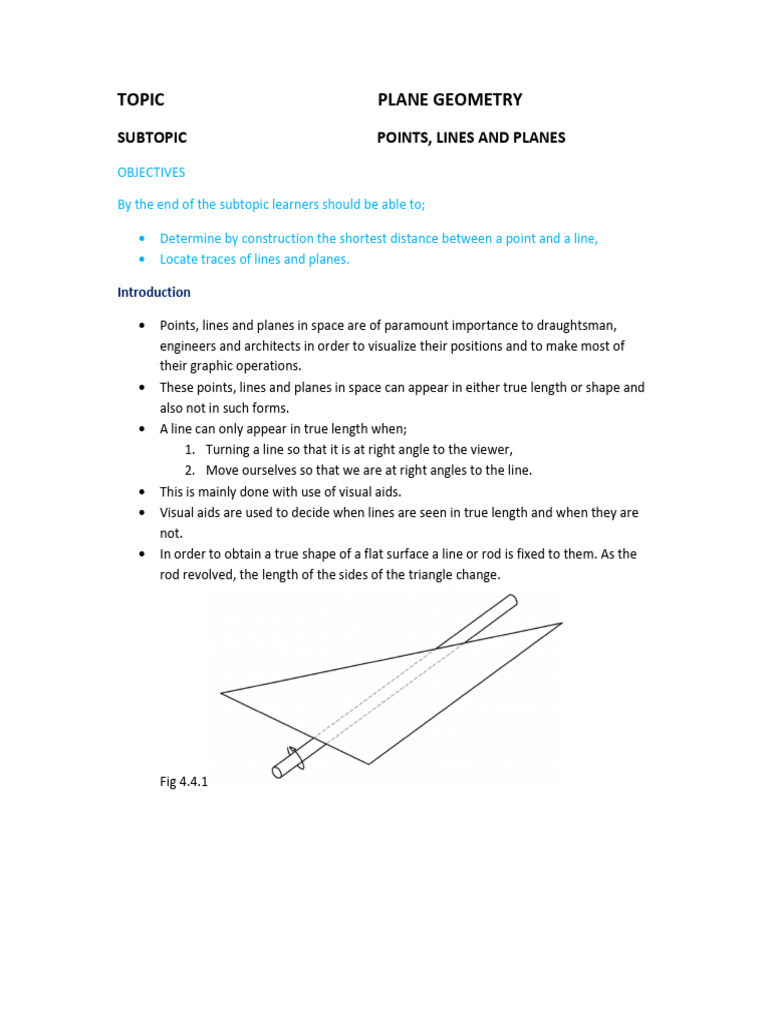 TOPIC PLANE GEOMETRY

SUBTOPIC POINTS, LINES AND PLANES

OBJECTIVES

By the end of the subtopic learners should be able to;

• Determine by construction the shortest distance between a point and a line,
• Locate traces of lines and planes.

Introduction

• Points, lines and planes in space are of paramount importance to draughtsman, engineers and architects in order to visualize their positions and to make most of their graphic operations.
• These points, lines and planes in space can appear in either true length or shape and also not in such forms.
• A line can only appear in true length when;
1. Turning a line so that it is at right angle to the viewer,
2. Move ourselves so that we are at right angles to the line.
• This is mainly done with use of visual aids.
• Visual aids are used to decide when lines are seen in true length and when they are not.
• In order to obtain a true shape of a flat surface a line or rod is fixed to them. As the rod revolved, the length of the sides of the triangle change.

Fig 4.4.1